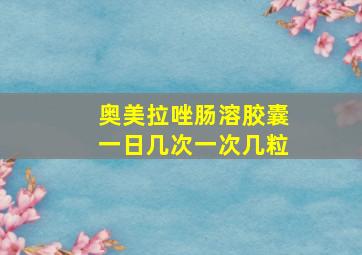 奥美拉唑肠溶胶囊
一日几次一次几粒